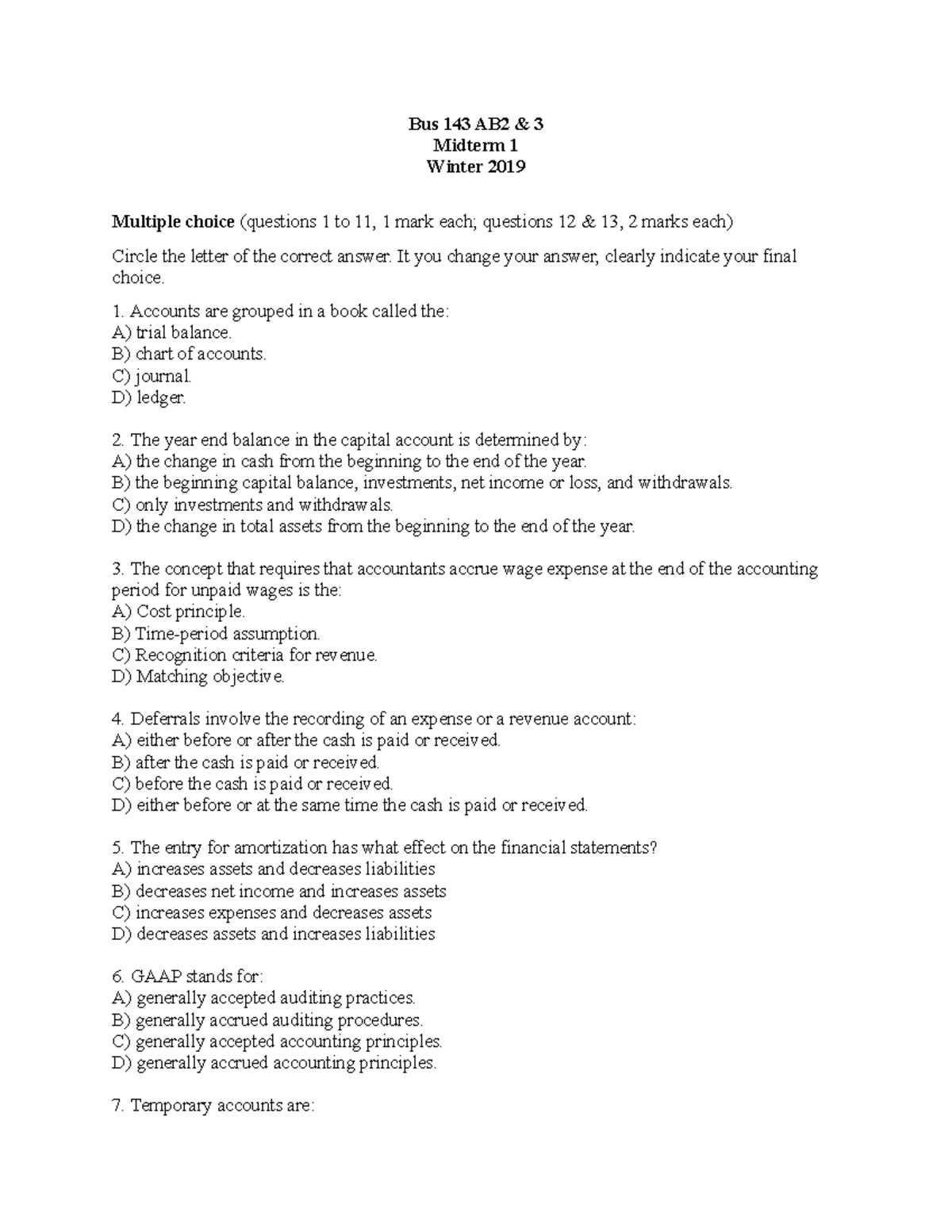 Bus 143 AB2 & 3
Midterm 1
Winter 2019

Multiple choice (questions 1 to 11, 1 mark each; questions 12 & 13, 2 marks each)

Circle the letter of the correct answer. It you change your answer, clearly indicate your final choice.

1. Accounts are grouped in a book called the:
A) trial balance.
B) chart of accounts.
C) journal.
D) ledger.

2. The year end balance in the capital account is determined by:
A) the change in cash from the beginning to the end of the year.
B) the beginning capital balance, investments, net income or loss, and withdrawals.
C) only investments and withdrawals.
D) the change in total assets from the beginning to the end of the year.

3. The concept that requires that accountants accrue wage expense at the end of the accounting period for unpaid wages is the:
A) Cost principle.
B) Time-period assumption.
C) Recognition criteria for revenue.
D) Matching objective.

4. Deferrals involve the recording of an expense or a revenue account:
A) either before or after the cash is paid or received.
B) after the cash is paid or received.
C) before the cash is paid or received.
D) either before or at the same time the cash is paid or received.

5. The entry for amortization has what effect on the financial statements?
A) increases assets and decreases liabilities
B) decreases net income and increases assets
C) increases expenses and decreases assets
D) decreases assets and increases liabilities

6. GAAP stands for:
A) generally accepted auditing practices.
B) generally accrued auditing procedures.
C) generally accepted accounting principles.
D) generally accrued accounting principles.

7. Temporary accounts are: